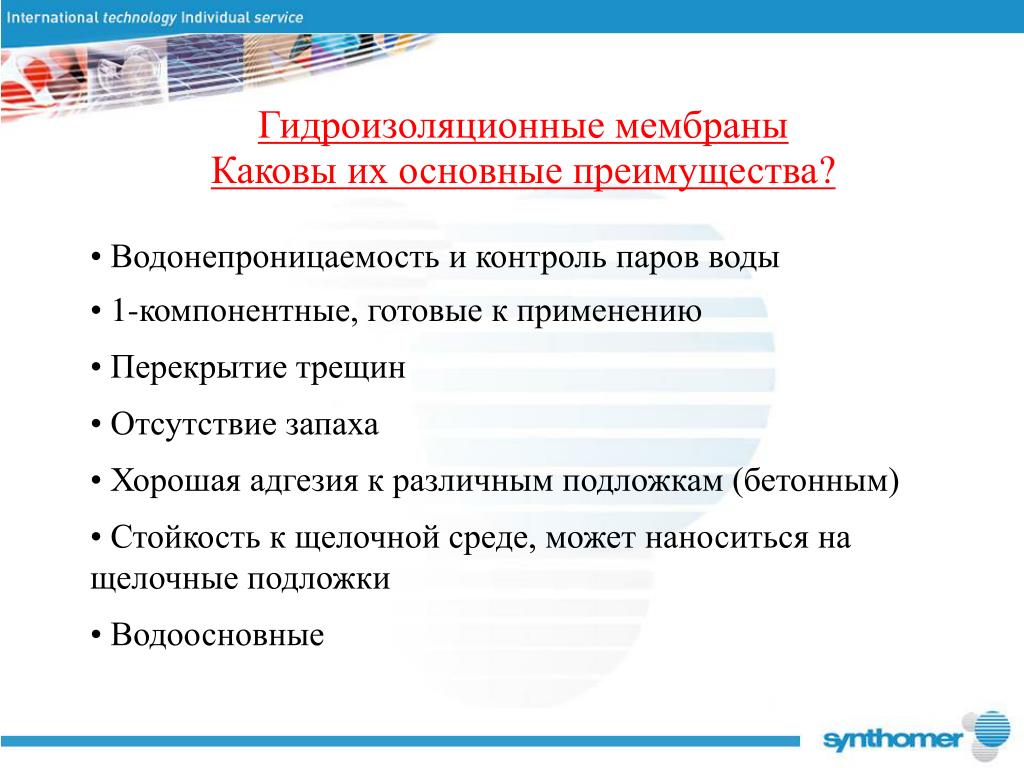 International technology Individual service

Гидроизоляционные мембраны
Каковы их основные преимущества?

• Водонепроницаемость и контроль паров воды

• 1-компонентные, готовые к применению

• Перекрытие трещин

• Отсутствие запаха

• Хорошая адгезия к различным подложкам (бетонным)

• Стойкость к щелочной среде, может наноситься на щелочные подложки

• Водоосновные

synthomer